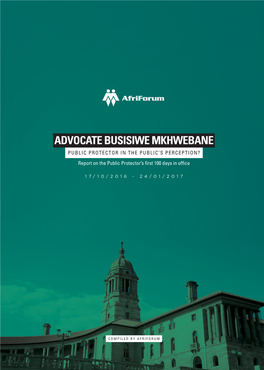 AfriForum

ADVOCATE BUSISIWE MKHWEBANE

PUBLIC PROTECTOR IN THE PUBLIC'S PERCEPTION?

Report on the Public Protector's first 100 days in office

17/10/2016 - 24/01/2017

COMPILED BY AFRIFORUM